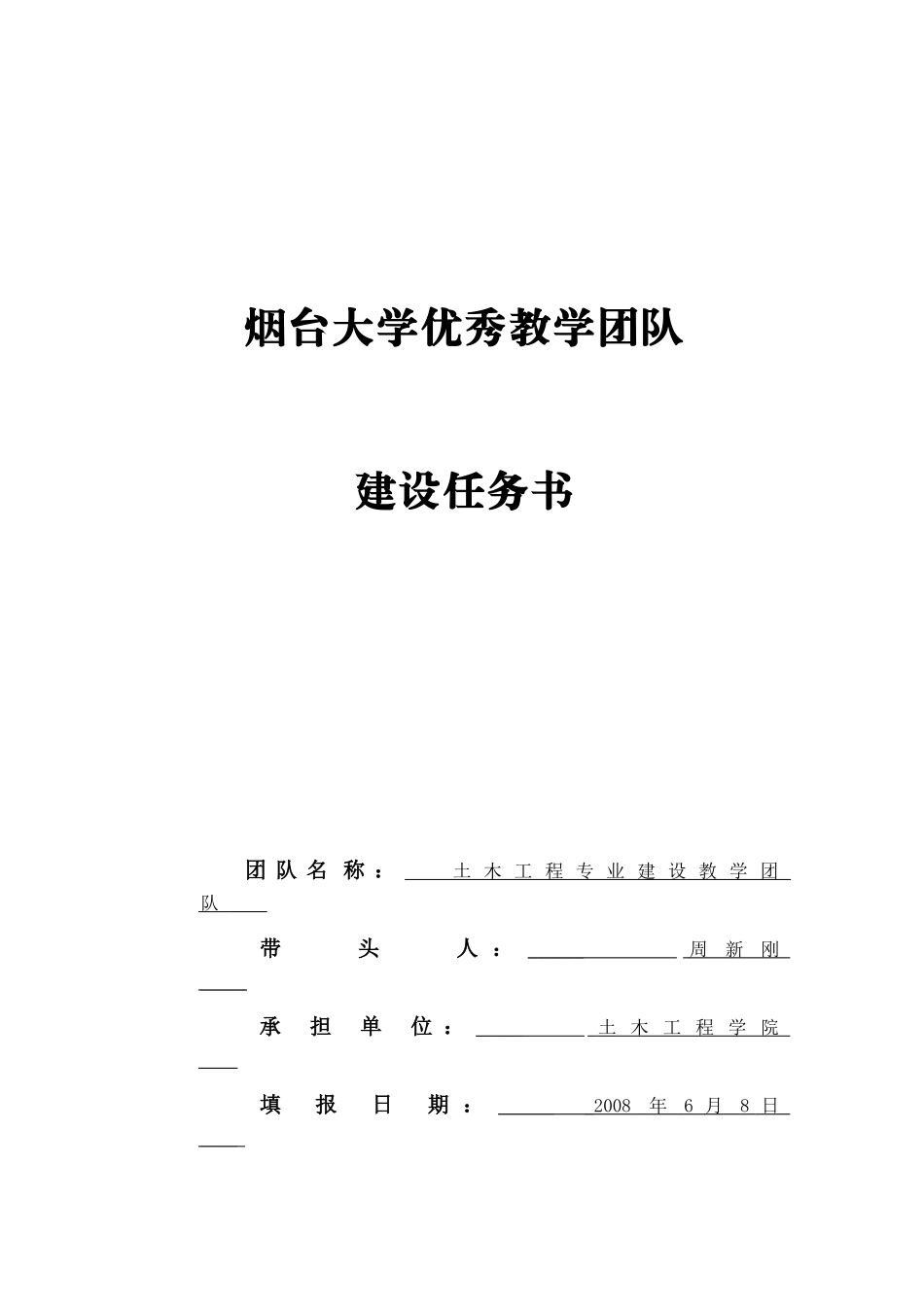 烟台大学优秀教学团队

建设任务书

团队名称：土木工程专业建设教学团队

带头人：周新刚

承担单位：土木工程学院

填报日期：2008 年 6 月 8 日